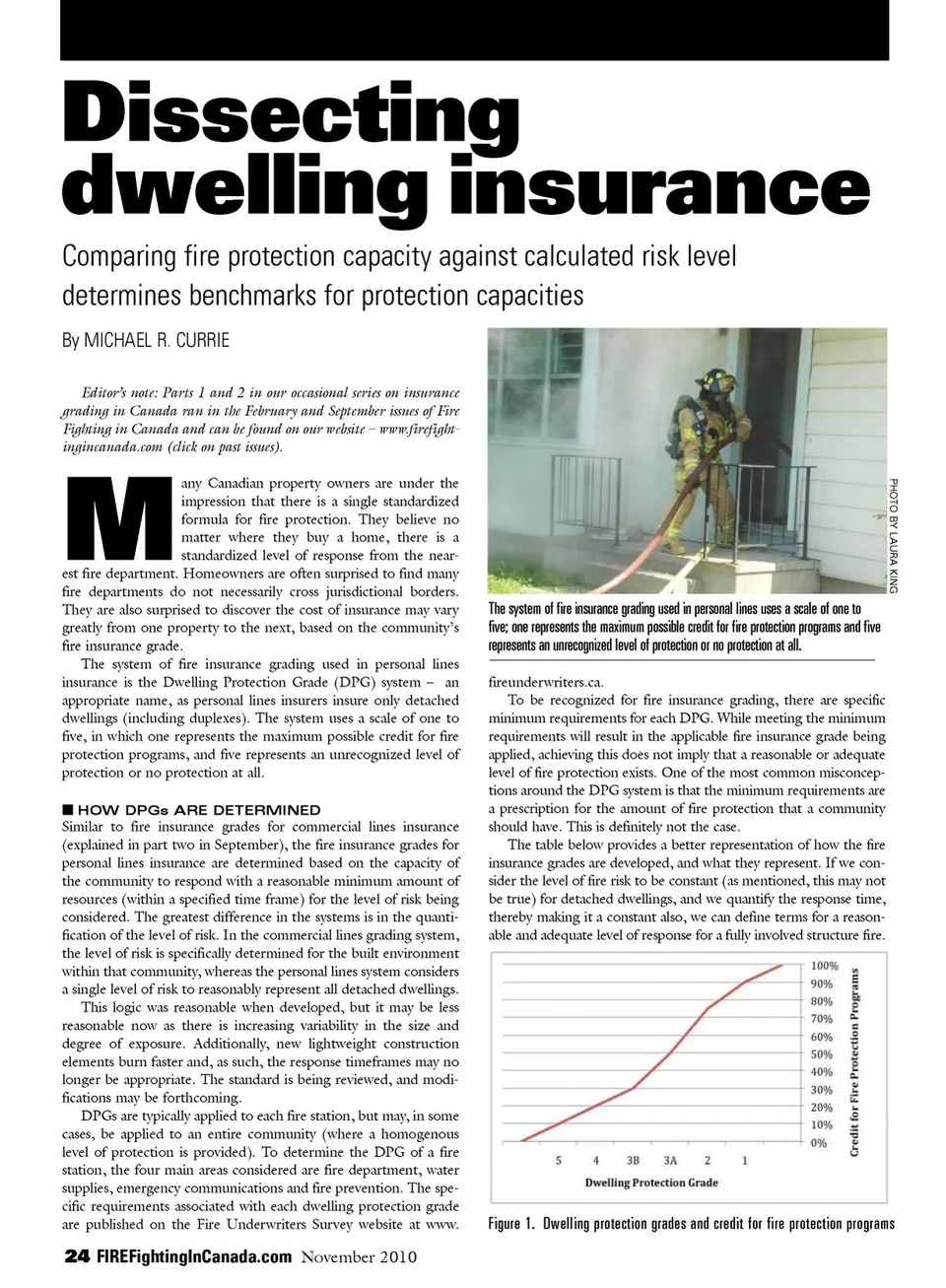 Dissecting dwelling insurance

Comparing fire protection capacity against calculated risk level determines benchmarks for protection capacities

By MICHAEL R. CURRIE

Editor's note: Parts 1 and 2 in our occasional series on insurance grading in Canada ran in the February and September issues of Fire Fighting in Canada and can be found on our website – www.firefightingincanada.com (click on past issues).

Many Canadian property owners are under the impression that there is a single standardized formula for fire protection. They believe no matter where they buy a home, there is a standardized level of response from the nearest fire department. Homeowners are often surprised to find many fire departments do not necessarily cross jurisdictional borders. They are also surprised to discover the cost of insurance may vary greatly from one property to the next, based on the community's fire insurance grade.

The system of fire insurance grading used in personal lines insurance is the Dwelling Protection Grade (DPG) system – an appropriate name, as personal lines insurers insure only detached dwellings (including duplexes). The system uses a scale of one to five, in which one represents the maximum possible credit for fire protection programs, and five represents an unrecognized level of protection or no protection at all.

■ HOW DPGs ARE DETERMINED
Similar to fire insurance grades for commercial lines insurance (explained in part two in September), the fire insurance grades for personal lines insurance are determined based on the capacity of the community to respond with a reasonable minimum amount of resources (within a specified time frame) for the level of risk being considered. The greatest difference in the systems is in the quantification of the level of risk. In the commercial lines grading system, the level of risk is specifically determined for the built environment within that community, whereas the personal lines system considers a single level of risk to reasonably represent all detached dwellings.

This logic was reasonable when developed, but it may be less reasonable now as there is increasing variability in the size and degree of exposure. Additionally, new lightweight construction elements burn faster and, as such, the response timeframes may no longer be appropriate. The standard is being reviewed, and modifications may be forthcoming.

DPGs are typically applied to each fire station, but may, in some cases, be applied to an entire community (where a homogenous level of protection is provided). To determine the DPG of a fire station, the four main areas considered are fire department, water supplies, emergency communications and fire prevention. The specific requirements associated with each dwelling protection grade are published on the Fire Underwriters Survey website at www.

PHOTO BY LAURA KING

The system of fire insurance grading used in personal lines uses a scale of one to five; one represents the maximum possible credit for fire protection programs and five represents an unrecognized level of protection or no protection at all.

fireunderwriters.ca.

To be recognized for fire insurance grading, there are specific minimum requirements for each DPG. While meeting the minimum requirements will result in the applicable fire insurance grade being applied, achieving this does not imply that a reasonable or adequate level of fire protection exists. One of the most common misconceptions around the DPG system is that the minimum requirements are a prescription for the amount of fire protection that a community should have. This is definitely not the case.

The table below provides a better representation of how the fire insurance grades are developed, and what they represent. If we consider the level of fire risk to be constant (as mentioned, this may not be true) for detached dwellings, and we quantify the response time, thereby making it a constant also, we can define terms for a reasonable and adequate level of response for a fully involved structure fire.

100%
90%
80%
70%
60%
50%
40%
30%
20%
10%
0%
Credit for Fire Protection Programs
5 4 3B 3A 2 1
Dwelling Protection Grade

Figure 1. Dwelling protection grades and credit for fire protection programs

24 FIREFightingInCanada.com November 2010